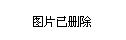 图片已删除